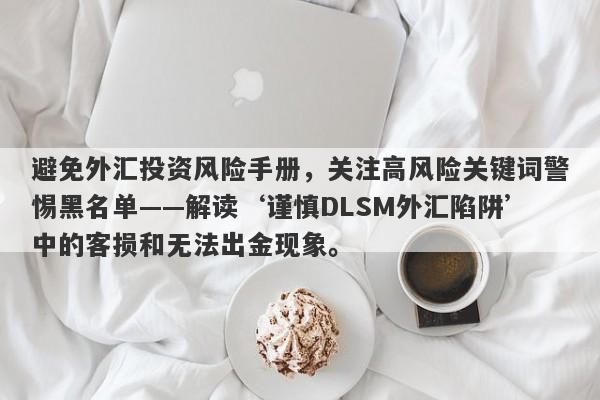 避免外汇投资风险手册，关注高风险关键词警惕黑名单——解读‘谨慎DLSM外汇陷阱’中的客损和无法出金现象。